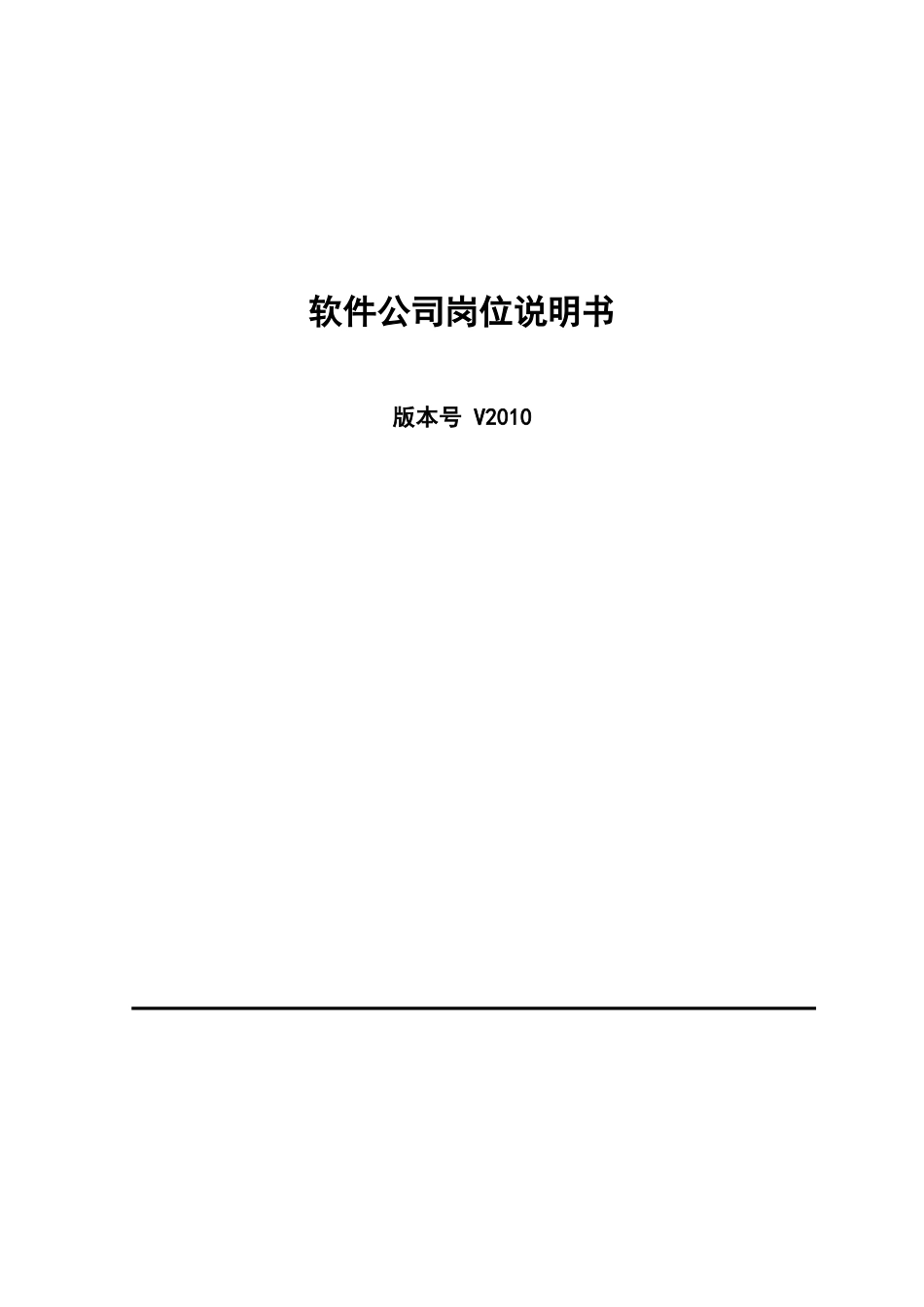 软件公司岗位说明书

版本号 V2010